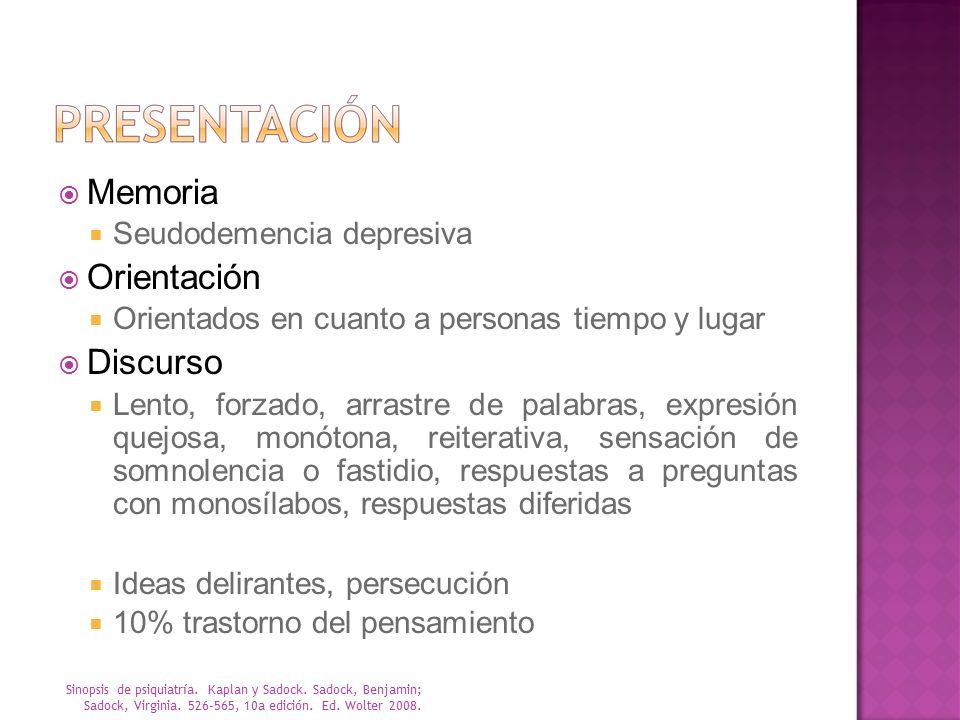 PRESENTACIÓN

Memoria
Seudodemencia depresiva

Orientación
Orientados en cuanto a personas tiempo y lugar

Discurso
Lento, forzado, arrastre de palabras, expresión quejosa, monótona, reiterativa, sensación de somnolencia o fastidio, respuestas a preguntas con monosílabos, respuestas diferidas

Ideas delirantes, persecución
10% trastorno del pensamiento

Sinopsis de psiquiatría. Kaplan y Sadock. Sadock, Benjamin; Sadock, Virginia. 526-565, 10a edición. Ed. Wolter 2008.